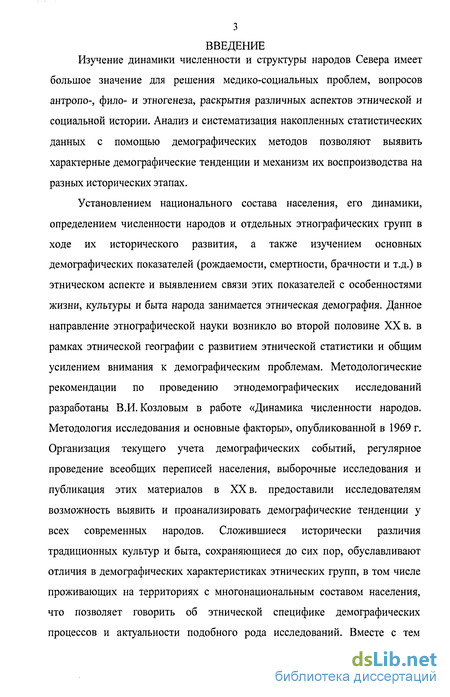 3

ВВЕДЕНИЕ

Изучение динамики численности и структуры народов Севера имеет большое значение для решения медико-социальных проблем, вопросов антропо-, фило- и этногенеза, раскрытия различных аспектов этнической и социальной истории. Анализ и систематизация накопленных статистических данных с помощью демографических методов позволяют выявить характерные демографические тенденции и механизм их воспроизводства на разных исторических этапах.

Установлением национального состава населения, его динамики, определением численности народов и отдельных этнографических групп в ходе их исторического развития, а также изучением основных демографических показателей (рождаемости, смертности, брачности и т.д.) в этническом аспекте и выявлением связи этих показателей с особенностями жизни, культуры и быта народа занимается этническая демография. Данное направление этнографической науки возникло во второй половине XX в. в рамках этнической географии с развитием этнической статистики и общим усилением внимания к демографическим проблемам. Методологические рекомендации по проведению этнодемографических исследований разработаны В.И. Козловым в работе «Динамика численности народов. Методология исследования и основные факторы», опубликованной в 1969 г. Организация текущего учета демографических событий, регулярное проведение всеобщих переписей населения, выборочные исследования и публикация этих материалов в XX в. предоставили исследователям возможность выявить и проанализировать демографические тенденции у всех современных народов. Сложившиеся исторически различия традиционных культур и быта, сохраняющиеся до сих пор, обуславливают отличия в демографических характеристиках этнических групп, в том числе проживающих на территориях с многонациональным составом населения, что позволяет говорить об этнической специфике демографических процессов и актуальности подобного рода исследований. Вместе с тем

dsLib.net
библиотека диссертаций